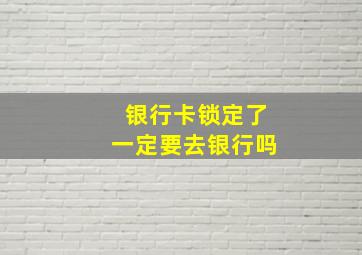 银行卡锁定了
一定要去银行吗